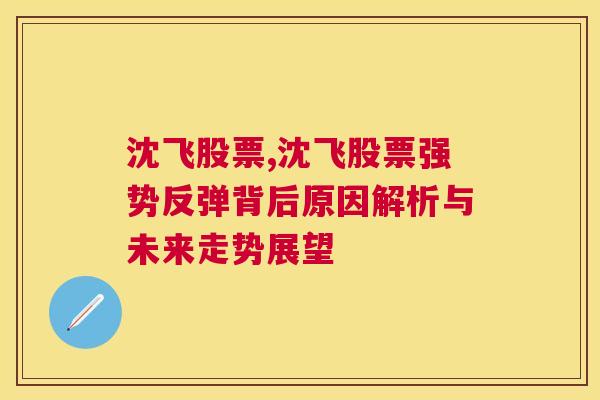 沈飞股票,沈飞股票强势反弹背后原因解析与未来走势展望